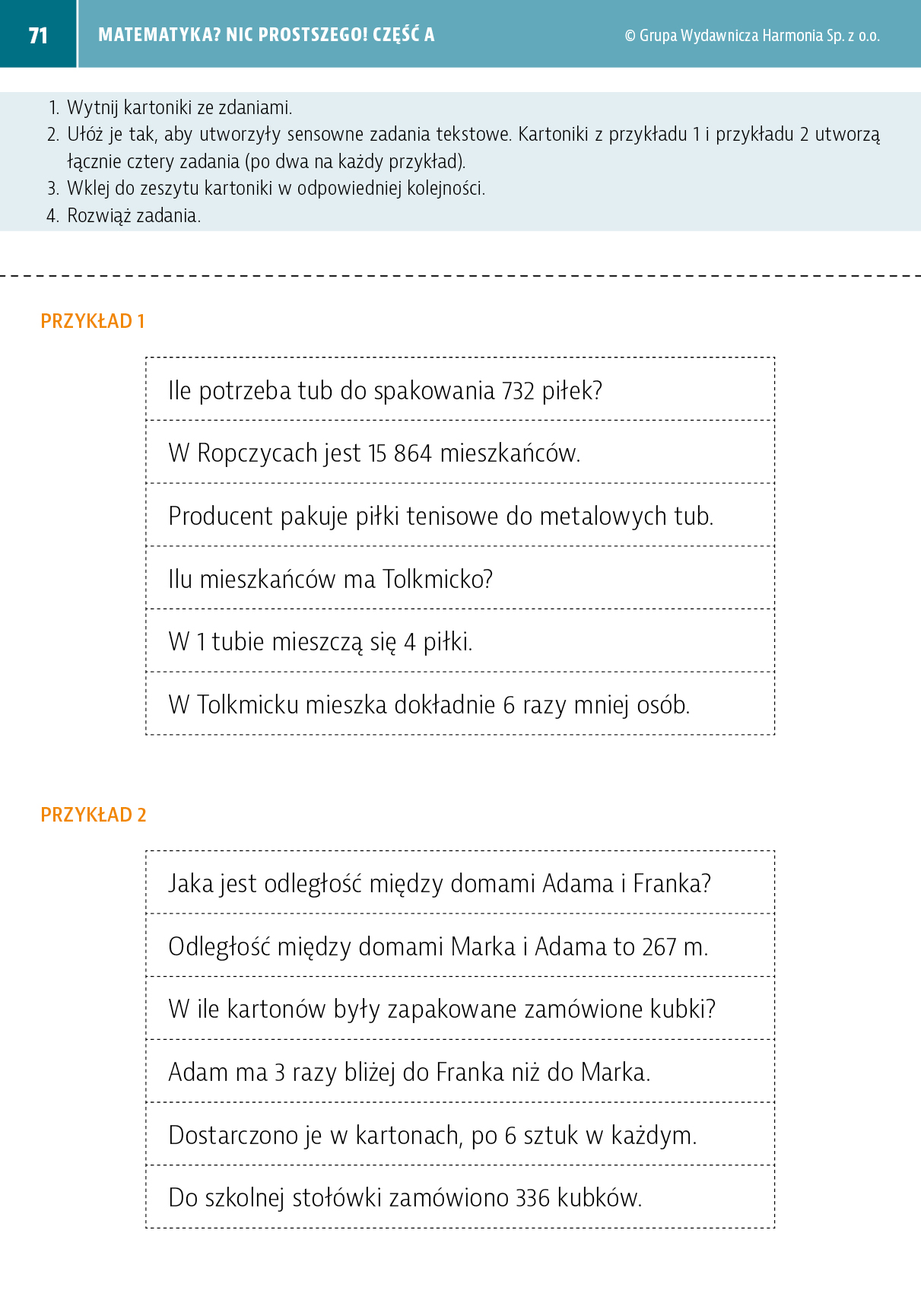 71 MATEMATYKA? NIC PROSTSZEGO! CZĘŚĆ A © Grupa Wydawnicza Harmonia Sp. z o.o.

1. Wytnij kartoniki ze zdaniami.
2. Ułóż je tak, aby utworzyły sensowne zadania tekstowe. Kartoniki z przykładu 1 i przykładu 2 utworzą łącznie cztery zadania (po dwa na każdy przykład).
3. Wklej do zeszytu kartoniki w odpowiedniej kolejności.
4. Rozwiąż zadania.

PRZYKŁAD 1

Ile potrzeba tub do spakowania 732 piłek?

W Ropczycach jest 15 864 mieszkańców.

Producent pakuje piłki tenisowe do metalowych tub.

Ilu mieszkańców ma Tolkmicko?

W 1 tubie mieszczą się 4 piłki.

W Tolkmicku mieszka dokładnie 6 razy mniej osób.

PRZYKŁAD 2

Jaka jest odległość między domami Adama i Franka?

Odległość między domami Marka i Adama to 267 m.

W ile kartonów były zapakowane zamówione kubki?

Adam ma 3 razy bliżej do Franka niż do Marka.

Dostarczono je w kartonach, po 6 sztuk w każdym.

Do szkolnej stołówki zamówiono 336 kubków.